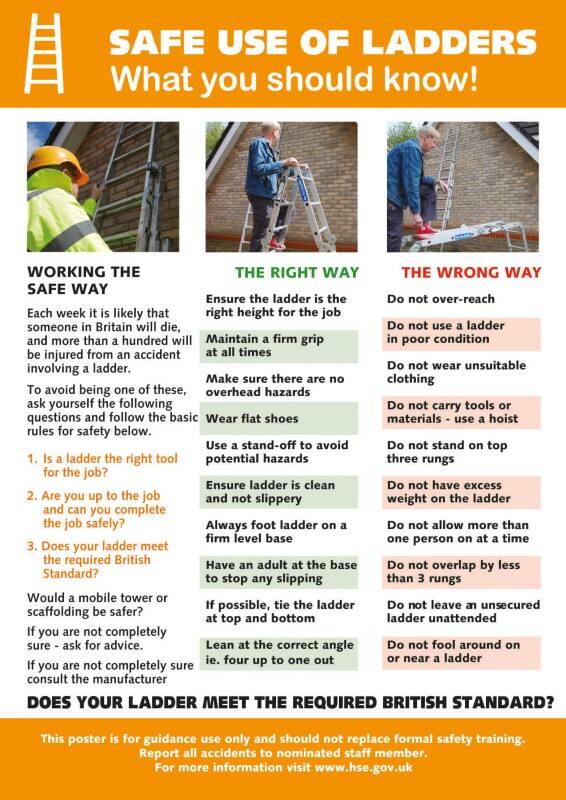 SAFE USE OF LADDERS
What you should know!

WORKING THE SAFE WAY

Each week it is likely that someone in Britain will die, and more than a hundred will be injured from an accident involving a ladder.

To avoid being one of these, ask yourself the following questions and follow the basic rules for safety below.

1. Is a ladder the right tool for the job?

2. Are you up to the job and can you complete the job safely?

3. Does your ladder meet the required British Standard?

Would a mobile tower or scaffolding be safer?

If you are not completely sure - ask for advice.

If you are not completely sure consult the manufacturer

THE RIGHT WAY

Ensure the ladder is the right height for the job

Maintain a firm grip at all times

Make sure there are no overhead hazards

Wear flat shoes

Use a stand-off to avoid potential hazards

Ensure ladder is clean and not slippery

Always foot ladder on a firm level base

Have an adult at the base to stop any slipping

If possible, tie the ladder at top and bottom

Lean at the correct angle ie. four up to one out

THE WRONG WAY

Do not over-reach

Do not use a ladder in poor condition

Do not wear unsuitable clothing

Do not carry tools or materials - use a hoist

Do not stand on top three rungs

Do not have excess weight on the ladder

Do not allow more than one person on at a time

Do not overlap by less than 3 rungs

Do not leave an unsecured ladder unattended

Do not fool around on or near a ladder

DOES YOUR LADDER MEET THE REQUIRED BRITISH STANDARD?

This poster is for guidance use only and should not replace formal safety training.
Report all accidents to nominated staff member.
For more information visit www.hse.gov.uk